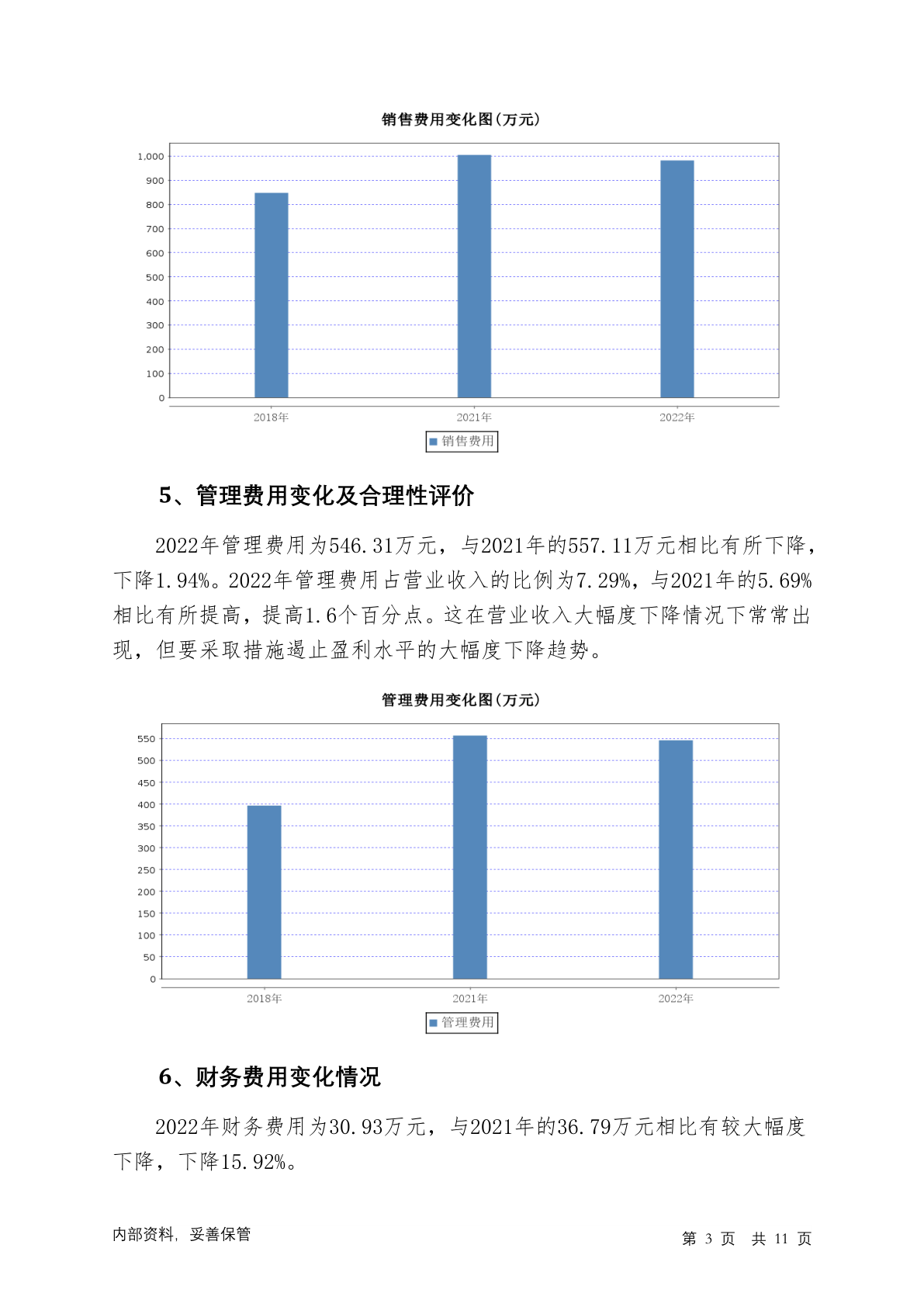 销售费用变化图(万元)

1,000
900
800
700
600
500
400
300
200
100
0

2018年 2021年 2022年

销售费用

5、管理费用变化及合理性评价

2022年管理费用为546.31万元，与2021年的557.11万元相比有所下降，下降1.94%。2022年管理费用占营业收入的比例为7.29%，与2021年的5.69%相比有所提高，提高1.6个百分点。这在营业收入大幅度下降情况下常常出现，但要采取措施遏止盈利水平的大幅度下降趋势。

管理费用变化图(万元)

550
500
450
400
350
300
250
200
150
100
50
0

2018年 2021年 2022年

管理费用

6、财务费用变化情况

2022年财务费用为30.93万元，与2021年的36.79万元相比有较大幅度下降，下降15.92%。

内部资料，妥善保管

第 3 页 共 11 页